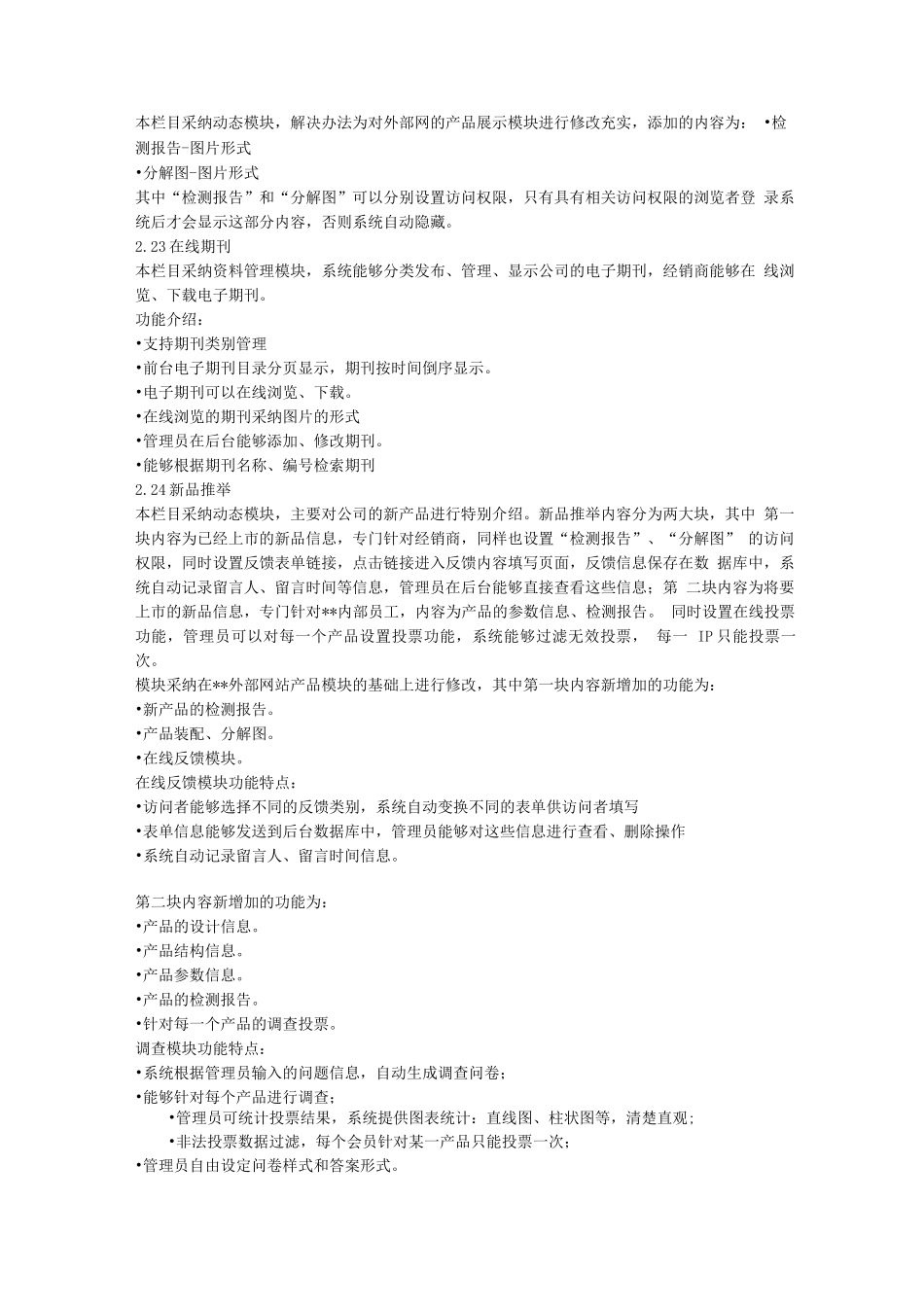 本栏目采纳动态模块，解决办法为对外部网的产品展示模块进行修改充实，添加的内容为： •检测报告-图片形式
•分解图-图片形式
其中“检测报告”和“分解图”可以分别设置访问权限，只有具有相关访问权限的浏览者登 录系统后才会显示这部分内容，否则系统自动隐藏。
2.23在线期刊
本栏目采纳资料管理模块，系统能够分类发布、管理、显示公司的电子期刊，经销商能够在 线浏览、下载电子期刊。
功能介绍：
•支持期刊类别管理
•前台电子期刊目录分页显示，期刊按时间倒序显示。
•电子期刊可以在线浏览、下载。
•在线浏览的期刊采纳图片的形式
•管理员在后台能够添加、修改期刊。
•能够根据期刊名称、编号检索期刊
2.24新品推举
本栏目采纳动态模块，主要对公司的新产品进行特别介绍。新品推举内容分为两大块，其中 第一块内容为已经上市的新品信息，专门针对经销商，同样也设置“检测报告”、“分解图” 的访问权限，同时设置反馈表单链接，点击链接进入反馈内容填写页面，反馈信息保存在数 据库中，系统自动记录留言人、留言时间等信息，管理员在后台能够直接查看这些信息；第 二块内容为将要上市的新品信息，专门针对**内部员工，内容为产品的参数信息、检测报告。 同时设置在线投票功能，管理员可以对每一个产品设置投票功能，系统能够过滤无效投票， 每一 IP只能投票一次。
模块采纳在**外部网站产品模块的基础上进行修改，其中第一块内容新增加的功能为：
•新产品的检测报告。
•产品装配、分解图。
•在线反馈模块。
在线反馈模块功能特点：
•访问者能够选择不同的反馈类别，系统自动变换不同的表单供访问者填写
•表单信息能够发送到后台数据库中，管理员能够对这些信息进行查看、删除操作
•系统自动记录留言人、留言时间信息。

第二块内容新增加的功能为：
•产品的设计信息。
•产品结构信息。
•产品参数信息。
•产品的检测报告。
•针对每一个产品的调查投票。
调查模块功能特点：
•系统根据管理员输入的问题信息，自动生成调查问卷；
•能够针对每个产品进行调查；
•管理员可统计投票结果，系统提供图表统计：直线图、柱状图等，清楚直观；
•非法投票数据过滤，每个会员针对某一产品只能投票一次；
•管理员自由设定问卷样式和答案形式。